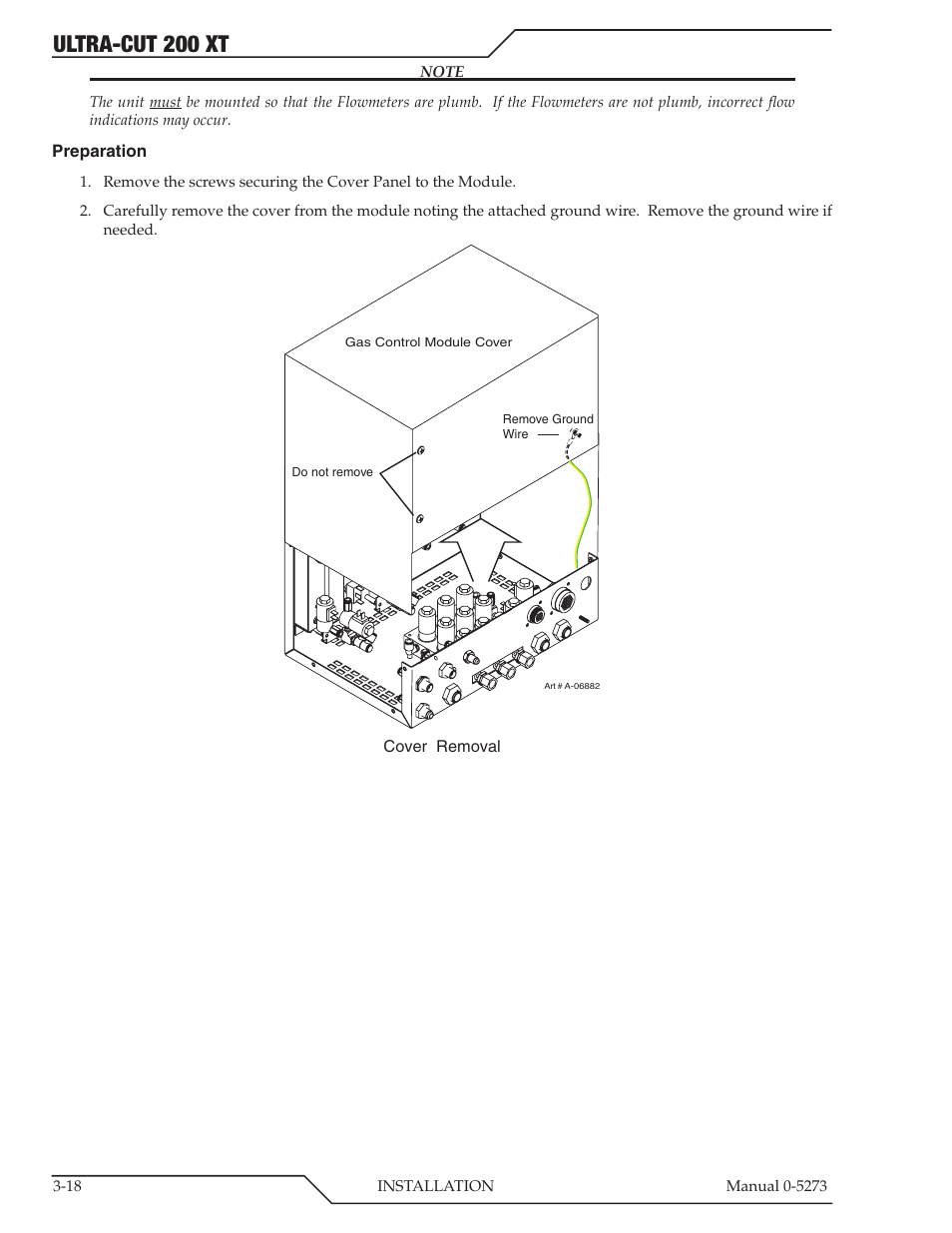 ULTRA-CUT 200 XT

NOTE

The unit must be mounted so that the Flowmeters are plumb. If the Flowmeters are not plumb, incorrect flow indications may occur.

Preparation

1. Remove the screws securing the Cover Panel to the Module.

2. Carefully remove the cover from the module noting the attached ground wire. Remove the ground wire if needed.

Gas Control Module Cover

Remove Ground Wire

Do not remove

Art # A-06882

Cover Removal

3-18

INSTALLATION

Manual 0-5273